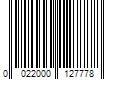 0 022000 127778